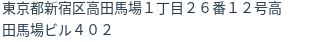 東京都新宿区高田馬場１丁目２６番１２号高田馬場ビル４０２